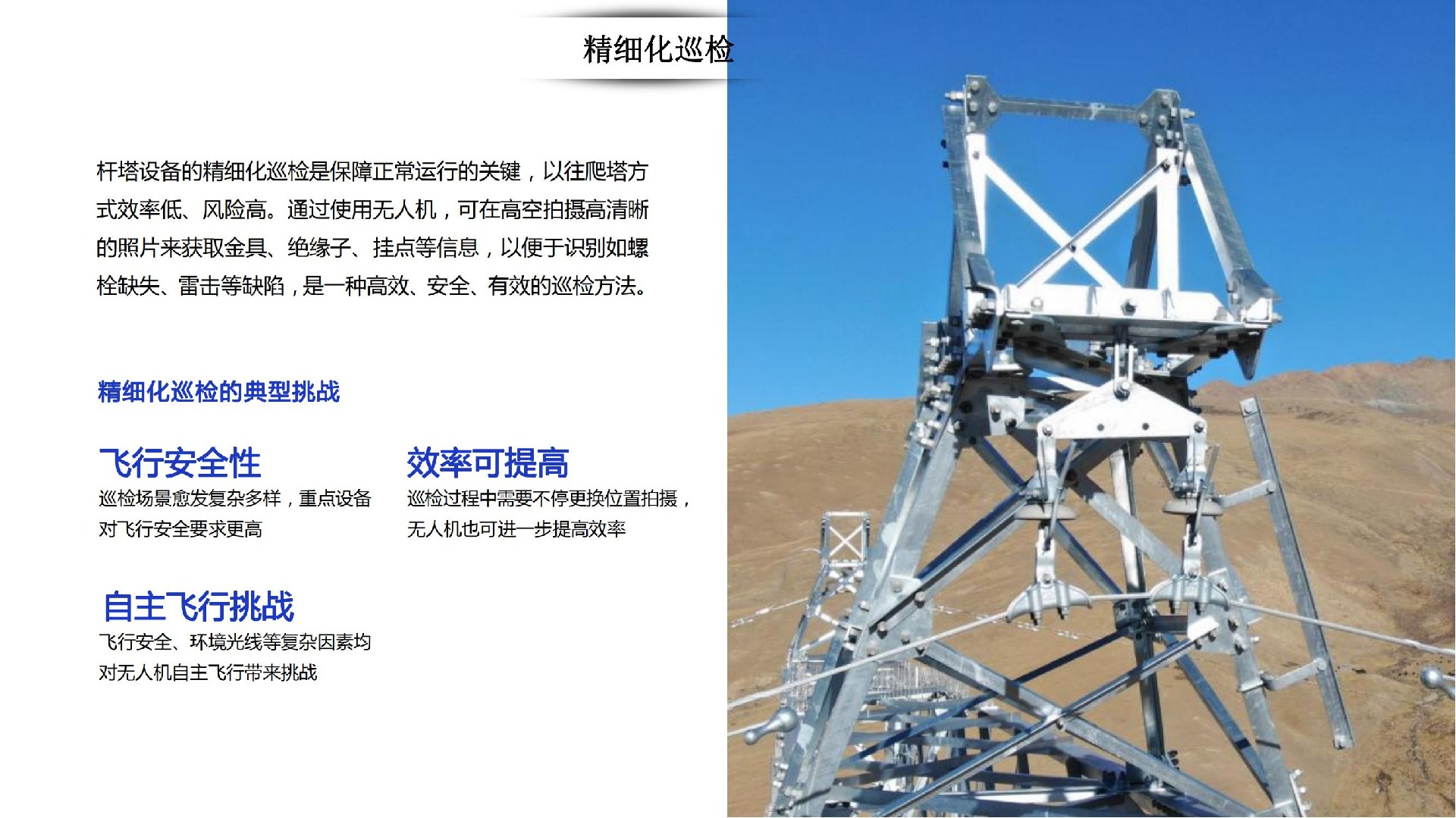 精细化巡检

杆塔设备的精细化巡检是保障正常运行的关键，以往爬塔方式效率低、风险高。通过使用无人机，可在高空拍摄高清晰的照片来获取金具、绝缘子、挂点等信息，以便于识别如螺栓缺失、雷击等缺陷，是一种高效、安全、有效的巡检方法。

精细化巡检的典型挑战

飞行安全性
巡检场景愈发复杂多样，重点设备对飞行安全要求更高

效率可提高
巡检过程中需要不停更换位置拍摄，无人机也可进一步提高效率

自主飞行挑战
飞行安全、环境光线等复杂因素均对无人机自主飞行带来挑战